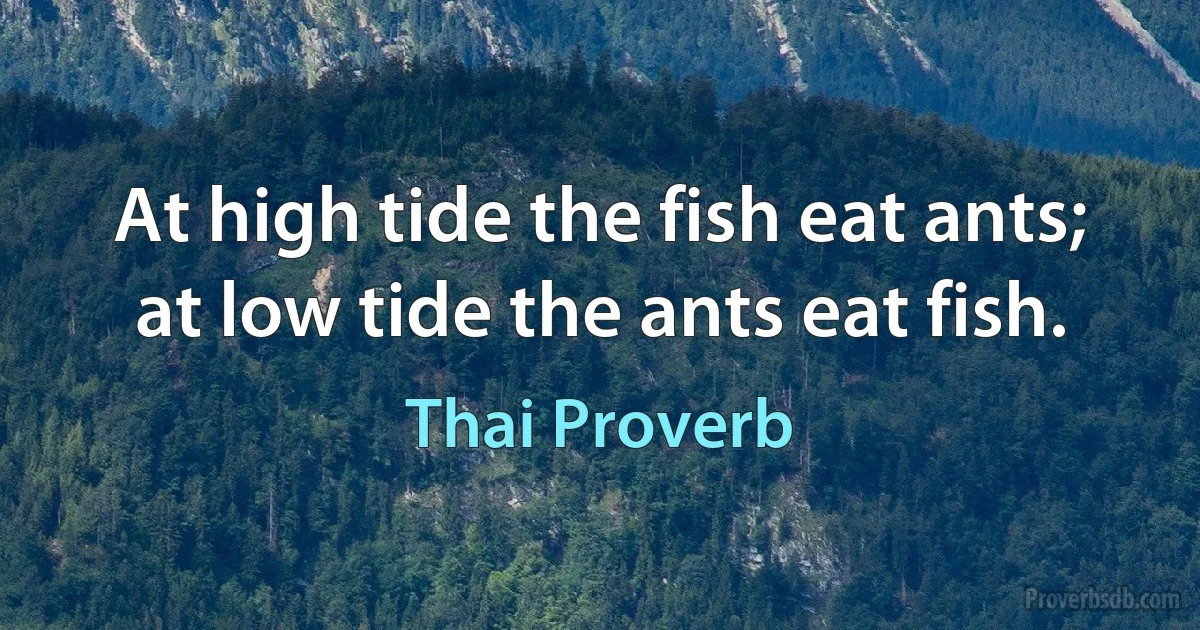 At high tide the fish eat ants; at low tide the ants eat fish.

Thai Proverb

Proverbsdb.com